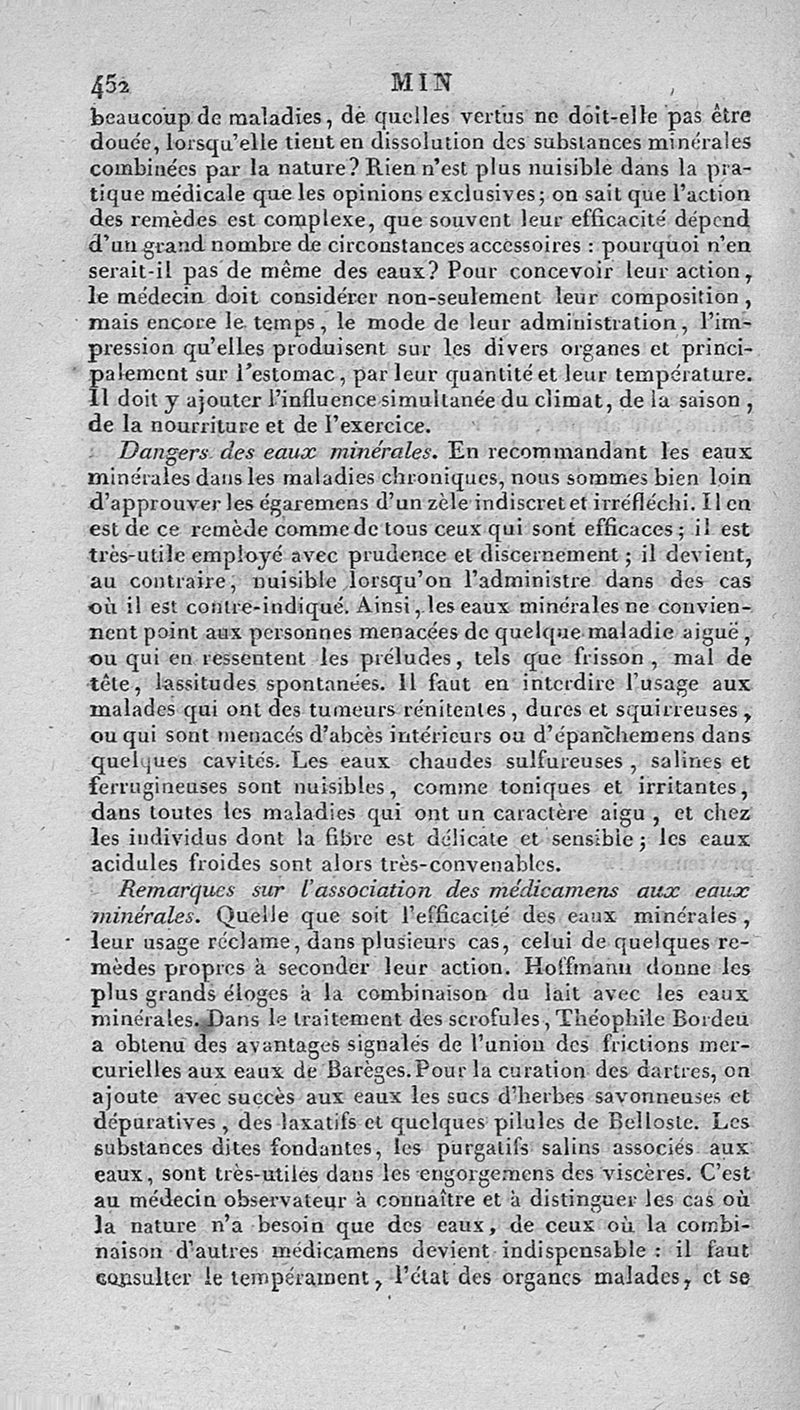 452 MIN

beaucoup de maladies, de quelles vertus ne doit-elle pas être douée, lorsqu'elle tient en dissolution des substances minérales combinées par la nature? Rien n'est plus nuisible dans la pratique médicale que les opinions exclusives; on sait que l'action des remèdes est complexe, que souvent leur efficacité dépend d'un grand nombre de circonstances accessoires : pourquoi n'en serait-il pas de même des eaux? Pour concevoir leur action, le médecin doit considérer non-seulement leur composition, mais encore le temps, le mode de leur administration, l'impression qu'elles produisent sur les divers organes et principalement sur l'estomac, par leur quantité et leur température. Il doit y ajouter l'influence simultanée du climat, de la saison, de la nourriture et de l'exercice.

Dangers des eaux minérales. En recommandant les eaux minérales dans les maladies chroniques, nous sommes bien loin d'approuver les égaremens d'un zèle indiscret et irréfléchi. Il en est de ce remède comme de tous ceux qui sont efficaces; il est très-utile employé avec prudence et discernement; il devient, au contraire, nuisible lorsqu'on l'administre dans des cas où il est contre-indiqué. Ainsi, les eaux minérales ne conviennent point aux personnes menacées de quelque maladie aiguë, ou qui en ressentent les préludes, tels que frisson, mal de tête, lassitudes spontanées. Il faut en interdire l'usage aux malades qui ont des tumeurs rénitentes, dures et squirreuses, ou qui sont menacés d'abcès intérieurs ou d'épanchemens dans quelques cavités. Les eaux chaudes sulfureuses, salines et ferrugineuses sont nuisibles, comme toniques et irritantes, dans toutes les maladies qui ont un caractère aigu, et chez les individus dont la fibre est délicate et sensible; les eaux acidules froides sont alors très-convenables.

Remarques sur l'association des médicamens aux eaux minérales. Quelle que soit l'efficacité des eaux minérales, leur usage réclame, dans plusieurs cas, celui de quelques remèdes propres à seconder leur action. Hoffmann donne les plus grands éloges à la combinaison du lait avec les eaux minérales. Dans le traitement des scrofules, Théophile Bordeu a obtenu des avantages signalés de l'union des frictions mercurielles aux eaux de Barèges. Pour la curation des dartres, on ajoute avec succès aux eaux les sucs d'herbes savonneuses et dépuratives, des laxatifs et quelques pilules de Belloste. Les substances dites fondantes, les purgatifs salins associés aux eaux, sont très-utiles dans les engorgemens des viscères. C'est au médecin observateur à connaître et à distinguer les cas où la nature n'a besoin que des eaux, de ceux où la combinaison d'autres médicamens devient indispensable : il faut consulter le tempérament, l'état des organes malades, et se